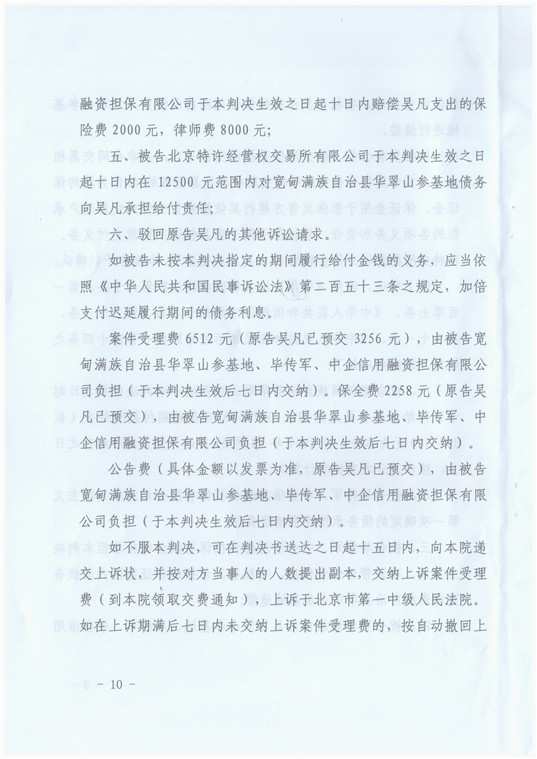 融资担保有限公司于本判决生效之日起十日内赔偿吴凡支出的保险费 2000 元，律师费 8000 元；

五、被告北京特许经营权交易所有限公司于本判决生效之日起十日内在 12500 元范围内对宽甸满族自治县华翠山参基地债务向吴凡承担给付责任；

六、驳回原告吴凡的其他诉讼请求。

如被告未按本判决指定的期间履行给付金钱的义务，应当依照《中华人民共和国民事诉讼法》第二百五十三条之规定，加倍支付迟延履行期间的债务利息。

案件受理费 6512 元（原告吴凡已预交 3256 元），由被告宽甸满族自治县华翠山参基地、毕传军、中企信用融资担保有限公司负担（于本判决生效后七日内交纳）。保全费 2258 元（原告吴凡已预交），由被告宽甸满族自治县华翠山参基地、毕传军、中企信用融资担保有限公司负担（于本判决生效后七日内交纳）。

公告费（具体金额以发票为准，原告吴凡已预交），由被告宽甸满族自治县华翠山参基地、毕传军、中企信用融资担保有限公司负担（于本判决生效后七日内交纳）。

如不服本判决，可在判决书送达之日起十五日内，向本院递交上诉状，并按对方当事人的人数提出副本，交纳上诉案件受理费（到本院领取交费通知），上诉于北京市第一中级人民法院。如在上诉期满后七日内未交纳上诉案件受理费的，按自动撤回上

－ 10 －